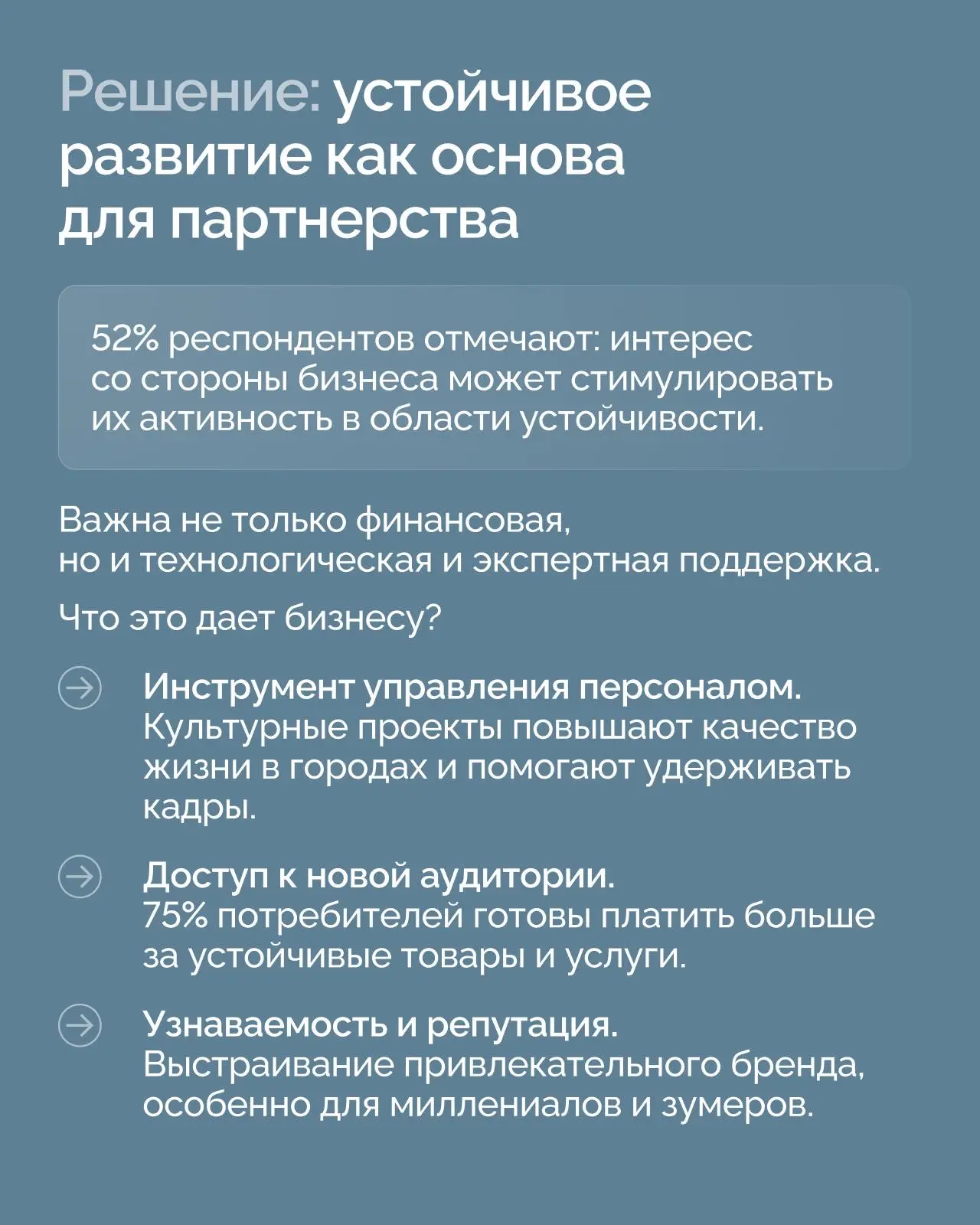 Решение: устойчивое развитие как основа для партнерства

52% респондентов отмечают: интерес со стороны бизнеса может стимулировать их активность в области устойчивости.

Важна не только финансовая, но и технологическая и экспертная поддержка.

Что это дает бизнесу?

Инструмент управления персоналом. Культурные проекты повышают качество жизни в городах и помогают удерживать кадры.

Доступ к новой аудитории. 75% потребителей готовы платить больше за устойчивые товары и услуги.

Узнаваемость и репутация. Выстраивание привлекательного бренда, особенно для миллениалов и зумеров.